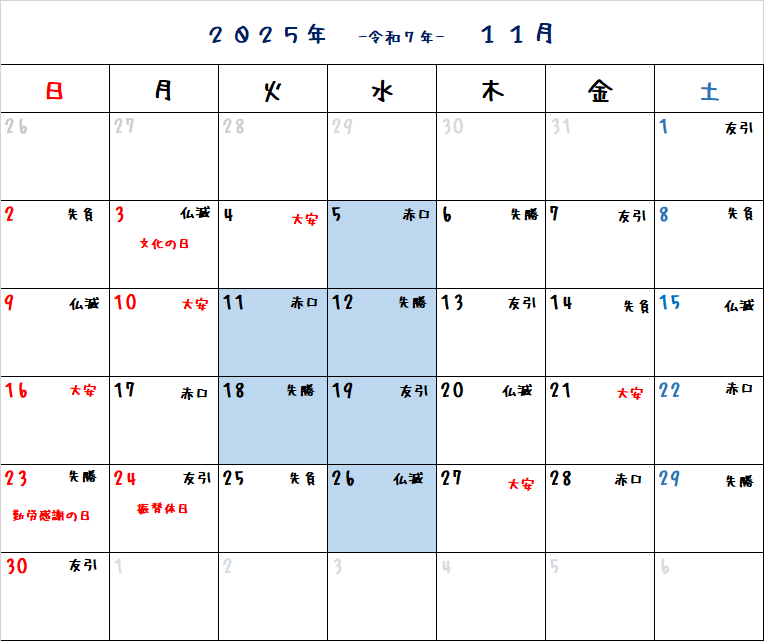 ２０２５年 -令和７年- １１月

| 日 | 月 | 火 | 水 | 木 | 金 | 土 |
|---|---|---|---|---|---|---|
| 26 | 27 | 28 | 29 | 30 | 31 | 1 友引 |
| 2 先負 | 3 仏滅 文化の日 | 4 大安 | 5 赤口 | 6 先勝 | 7 友引 | 8 先負 |
| 9 仏滅 | 10 大安 | 11 赤口 | 12 先勝 | 13 友引 | 14 先負 | 15 仏滅 |
| 16 大安 | 17 赤口 | 18 先勝 | 19 友引 | 20 仏滅 | 21 大安 | 22 赤口 |
| 23 先勝 勤労感謝の日 | 24 友引 振替休日 | 25 先負 | 26 仏滅 | 27 大安 | 28 赤口 | 29 先勝 |
| 30 友引 | 1 | 2 | 3 | 4 | 5 | 6 |